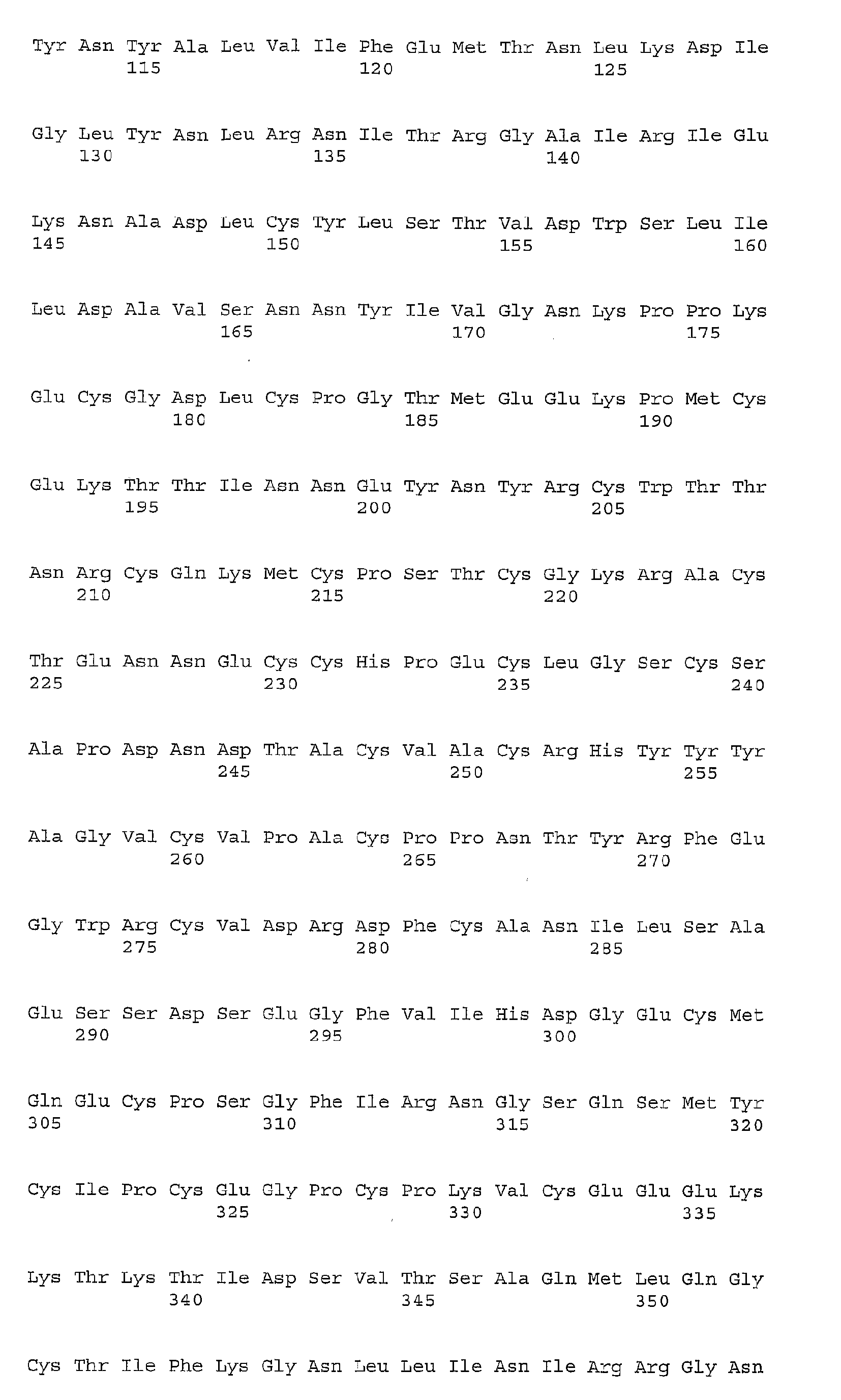 Tyr Asn Tyr Ala Leu Val Ile Phe Glu Met Thr Asn Leu Lys Asp Ile
115 120 125

Gly Leu Tyr Asn Leu Arg Asn Ile Thr Arg Gly Ala Ile Arg Ile Glu
130 135 140

Lys Asn Ala Asp Leu Cys Tyr Leu Ser Thr Val Asp Trp Ser Leu Ile
145 150 155 160

Leu Asp Ala Val Ser Asn Asn Tyr Ile Val Gly Asn Lys Pro Pro Lys
165 170 175

Glu Cys Gly Asp Leu Cys Pro Gly Thr Met Glu Glu Lys Pro Met Cys
180 185 190

Glu Lys Thr Thr Ile Asn Asn Glu Tyr Asn Tyr Arg Cys Trp Thr Thr
195 200 205

Asn Arg Cys Gln Lys Met Cys Pro Ser Thr Cys Gly Lys Arg Ala Cys
210 215 220

Thr Glu Asn Asn Glu Cys Cys His Pro Glu Cys Leu Gly Ser Cys Ser
225 230 235 240

Ala Pro Asp Asn Asp Thr Ala Cys Val Ala Cys Arg His Tyr Tyr Tyr
245 250 255

Ala Gly Val Cys Val Pro Ala Cys Pro Pro Asn Thr Tyr Arg Phe Glu
260 265 270

Gly Trp Arg Cys Val Asp Arg Asp Phe Cys Ala Asn Ile Leu Ser Ala
275 280 285

Glu Ser Ser Asp Ser Glu Gly Phe Val Ile His Asp Gly Glu Cys Met
290 295 300

Gln Glu Cys Pro Ser Gly Phe Ile Arg Asn Gly Ser Gln Ser Met Tyr
305 310 315 320

Cys Ile Pro Cys Glu Gly Pro Cys Pro Lys Val Cys Glu Glu Glu Lys
325 330 335

Lys Thr Lys Thr Ile Asp Ser Val Thr Ser Ala Gln Met Leu Gln Gly
340 345 350

Cys Thr Ile Phe Lys Gly Asn Leu Leu Ile Asn Ile Arg Arg Gly Asn